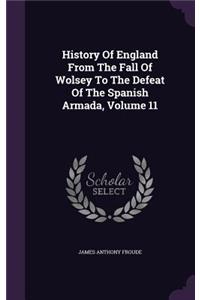 History Of England From The Fall Of Wolsey To The Defeat Of The Spanish Armada, Volume 11

Scholar SELECT

JAMES ANTHONY FROUDE